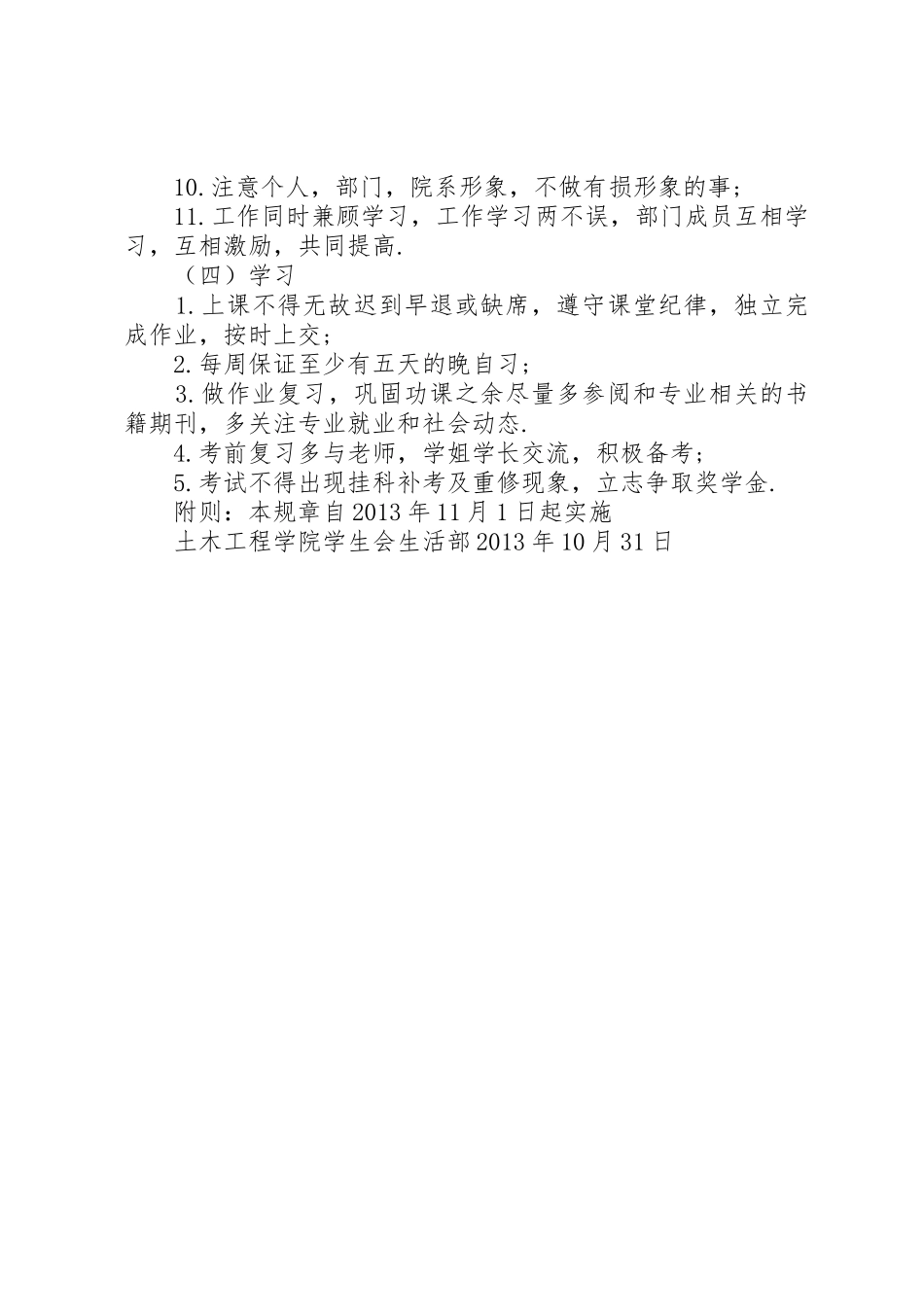 10.注意个人，部门，院系形象，不做有损形象的事；

11.工作同时兼顾学习，工作学习两不误，部门成员互相学习，互相激励，共同提高.

（四）学习

1.上课不得无故迟到早退或缺席，遵守课堂纪律，独立完成作业，按时上交；

2.每周保证至少有五天的晚自习；

3.做作业复习，巩固功课之余尽量多参阅和专业相关的书籍期刊，多关注专业就业和社会动态.

4.考前复习多与老师，学姐学长交流，积极备考；

5.考试不得出现挂科补考及重修现象，立志争取奖学金.

附则：本规章自2013年11月1日起实施

土木工程学院学生会生活部2013年10月31日